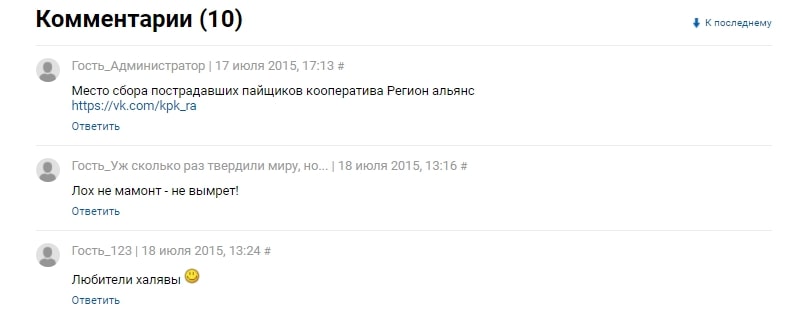 Комментарии (10)

К последнему

Гость_Администратор | 17 июля 2015, 17:13 #

Место сбора пострадавших пайщиков кооператива Регион альянс
https://vk.com/kpk_ra

Ответить

Гость_Уж сколько раз твердили миру, но... | 18 июля 2015, 13:16 #

Лох не мамонт - не вымрет!

Ответить

Гость_123 | 18 июля 2015, 13:24 #

Любители халявы

Ответить